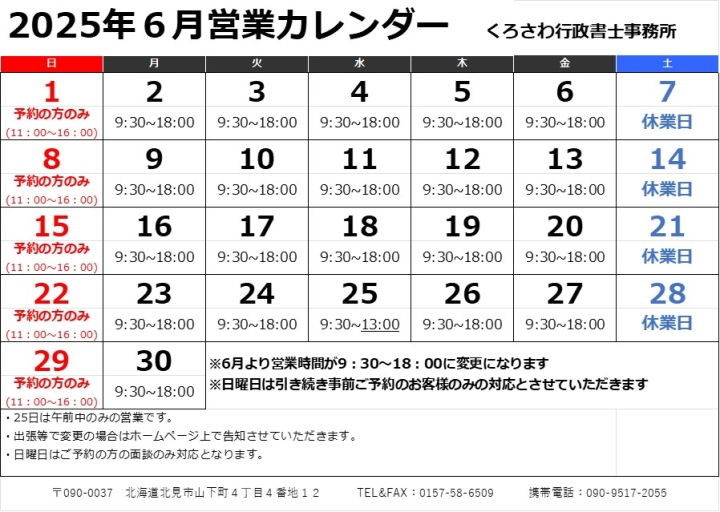 2025年６月営業カレンダー　くろさわ行政書士事務所

| 日 | 月 | 火 | 水 | 木 | 金 | 土 |
|---|---|---|---|---|---|---|
| 1 予約の方のみ (11：00~16：00) | 2 9:30~18:00 | 3 9:30~18:00 | 4 9:30~18:00 | 5 9:30~18:00 | 6 9:30~18:00 | 7 休業日 |
| 8 予約の方のみ (11：00~16：00) | 9 9:30~18:00 | 10 9:30~18:00 | 11 9:30~18:00 | 12 9:30~18:00 | 13 9:30~18:00 | 14 休業日 |
| 15 予約の方のみ (11：00~16：00) | 16 9:30~18:00 | 17 9:30~18:00 | 18 9:30~18:00 | 19 9:30~18:00 | 20 9:30~18:00 | 21 休業日 |
| 22 予約の方のみ (11：00~16：00) | 23 9:30~18:00 | 24 9:30~18:00 | 25 9:30~13:00 | 26 9:30~18:00 | 27 9:30~18:00 | 28 休業日 |
| 29 予約の方のみ (11：00~16：00) | 30 9:30~18:00 | | | | | |

※6月より営業時間が9：30～18：00に変更になります
※日曜日は引き続き事前ご予約のお客様のみの対応とさせていただきます

・25日は午前中のみの営業です。
・出張等で変更の場合はホームページ上で告知させていただきます。
・日曜日はご予約の方の面談のみ対応となります。

〒090-0037　北海道北見市山下町４丁目４番地１２　TEL&FAX：0157-58-6509　携帯電話：090-9517-2055